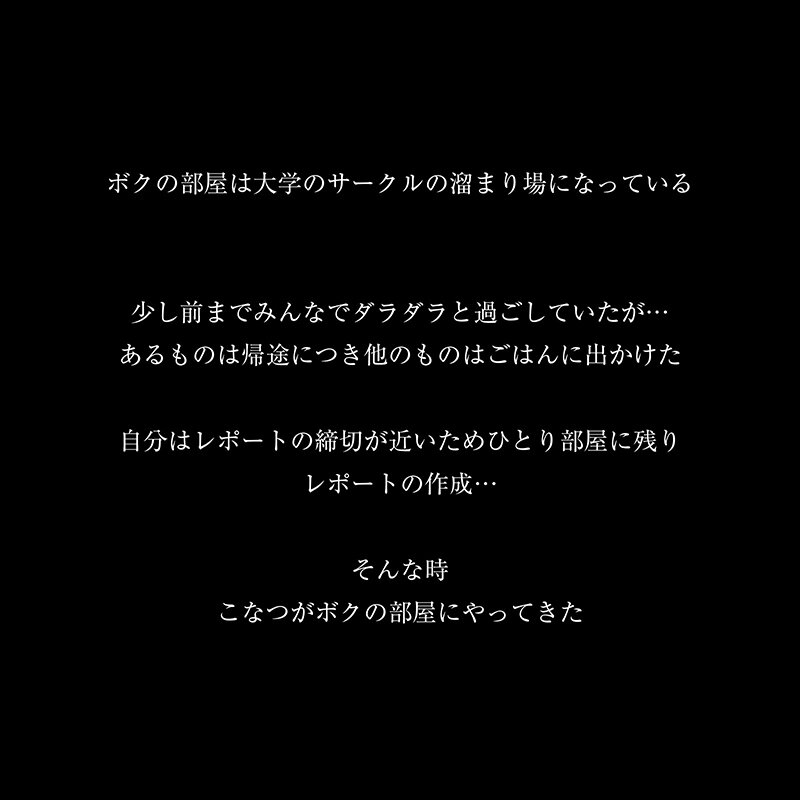 ボクの部屋は大学のサークルの溜まり場になっている

少し前までみんなでダラダラと過ごしていたが…
あるものは帰途につき他のものはごはんに出かけた

自分はレポートの締切が近いためひとり部屋に残り
レポートの作成…

そんな時
こなつがボクの部屋にやってきた